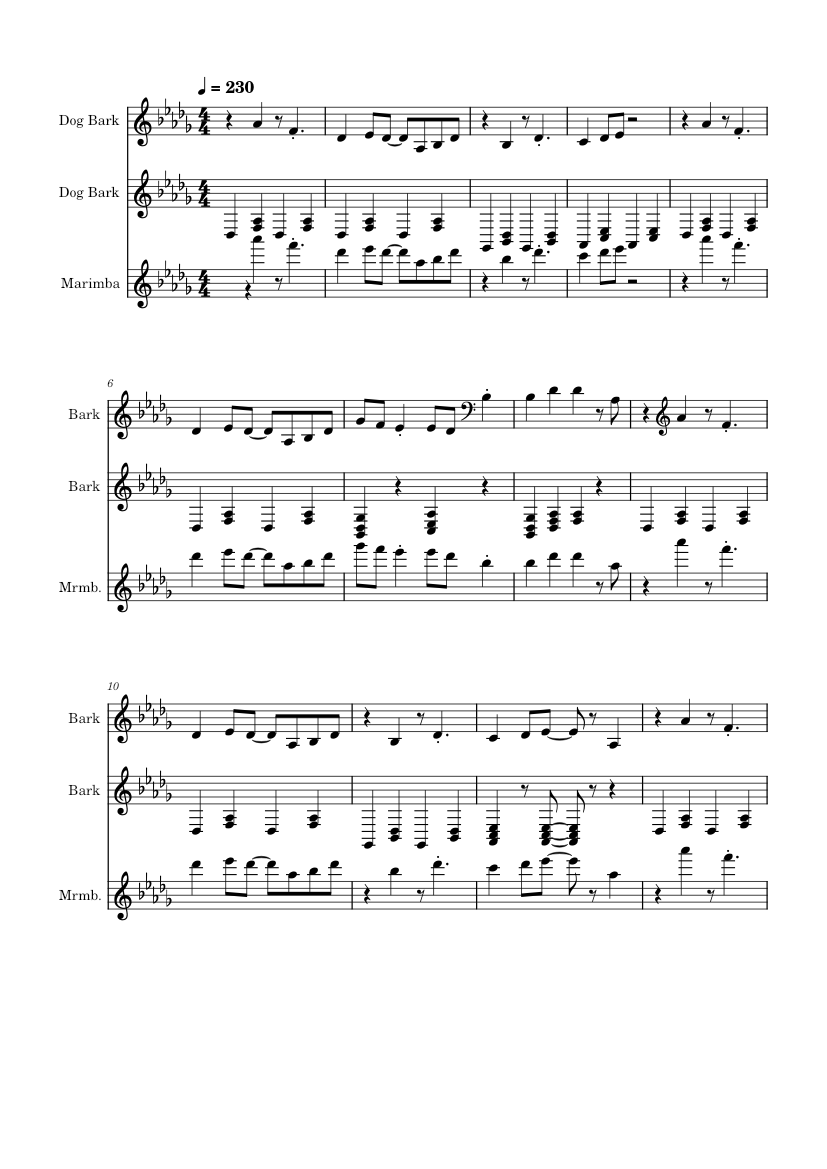 ♩ = 230

Dog Bark

Dog Bark

Marimba

6

Bark

Bark

Mrmb.

10

Bark

Bark

Mrmb.